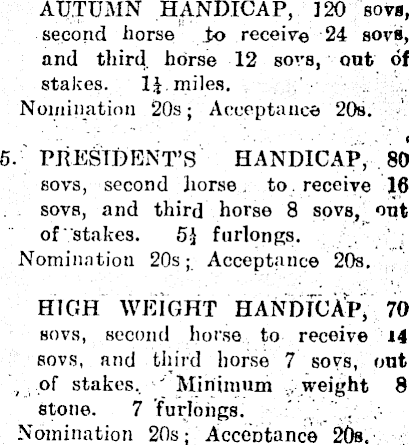 AUTUMN HANDICAP, 120 sovs, second horse to receive 24 sovs, and third horse 12 sovs, out of stakes. $1\frac{1}{4}$ miles.
Nomination 20s; Acceptance 20s.

5. PRESIDENT'S HANDICAP, 80 sovs, second horse to receive 16 sovs, and third horse 8 sovs, out of stakes. $5\frac{1}{2}$ furlongs.
Nomination 20s; Acceptance 20s.

HIGH WEIGHT HANDICAP, 70 sovs, second horse to receive 14 sovs, and third horse 7 sovs, out of stakes. Minimum weight 8 stone. 7 furlongs.
Nomination 20s; Acceptance 20s.